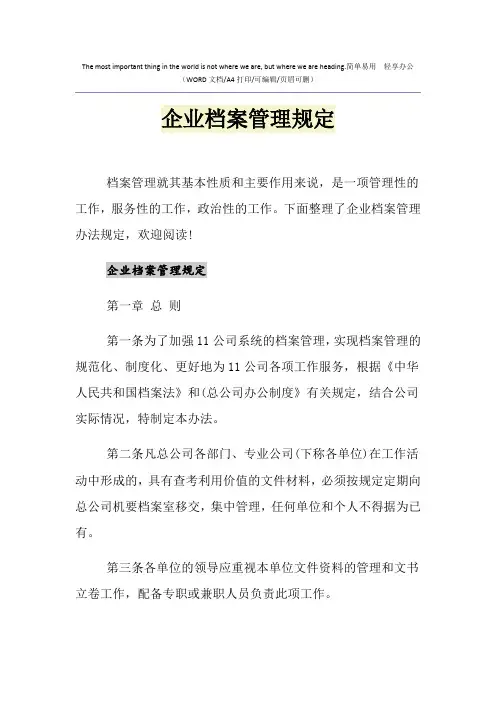 The most important thing in the world is not where we are, but where we are heading.简单易用 轻享办公
（WORD 文档/A4 打印/可编辑/页眉可删）

企业档案管理规定

档案管理就其基本性质和主要作用来说，是一项管理性的工作，服务性的工作，政治性的工作。下面整理了企业档案管理办法规定，欢迎阅读！

企业档案管理规定

第一章 总 则

第一条为了加强 11 公司系统的档案管理，实现档案管理的规范化、制度化、更好地为 11 公司各项工作服务，根据《中华人民共和国档案法》和(总公司办公制度》有关规定，结合公司实际情况，特制定本办法。

第二条凡总公司各部门、专业公司(下称各单位)在工作活动中形成的，具有查考利用价值的文件材料，必须按规定定期向总公司机要档案室移交，集中管理，任何单位和个人不得据为已有。

第三条各单位的领导应重视本单位文件资料的管理和文书立卷工作，配备专职或兼职人员负责此项工作。